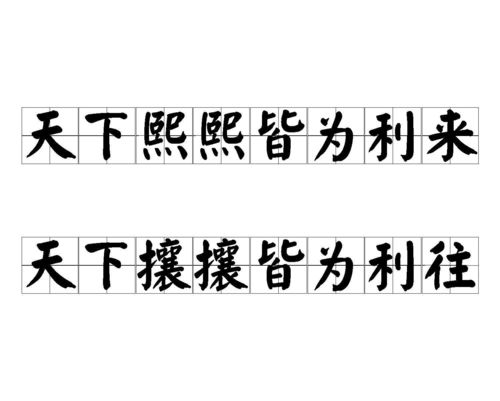 天下熙熙皆为利来

天下攘攘皆为利往